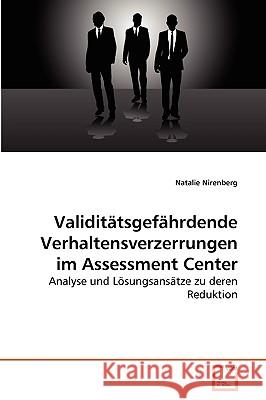 Natalie Nirenberg

Validitätsgefährdende Verhaltensverzerrungen im Assessment Center

Analyse und Lösungsansätze zu deren Reduktion

Kraina Książek